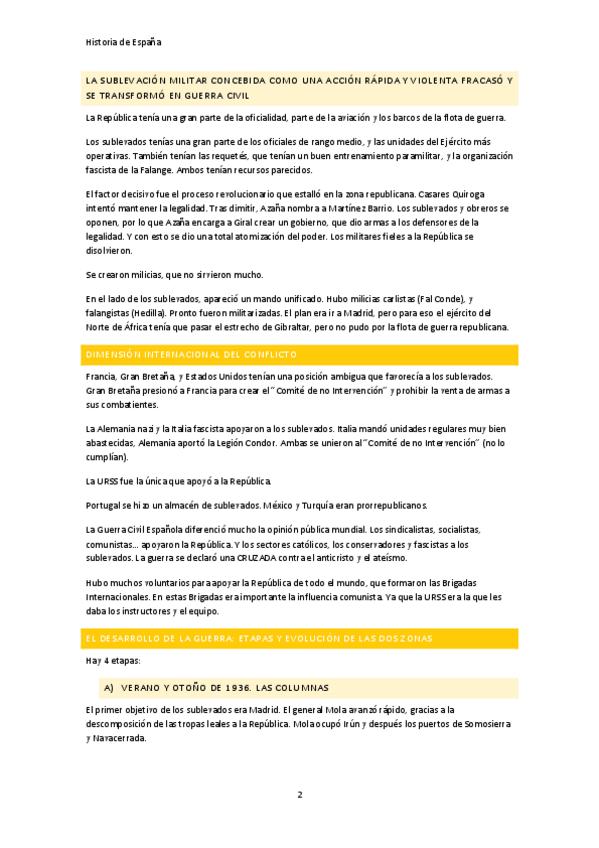 Historia de España

LA SUBLEVACIÓN MILITAR CONCEBIDA COMO UNA ACCIÓN RÁPIDA Y VIOLENTA FRACASÓ Y SE TRANSFORMÓ EN GUERRA CIVIL

La República tenía una gran parte de la oficialidad, parte de la aviación y los barcos de la flota de guerra.

Los sublevados tenías una gran parte de los oficiales de rango medio, y las unidades del Ejército más operativas. También tenían las requetés, que tenían un buen entrenamiento paramilitar, y la organización fascista de la Falange. Ambos tenían recursos parecidos.

El factor decisivo fue el proceso revolucionario que estalló en la zona republicana. Casares Quiroga intentó mantener la legalidad. Tras dimitir, Azaña nombra a Martínez Barrio. Los sublevados y obreros se oponen, por lo que Azaña encarga a Giral crear un gobierno, que dio armas a los defensores de la legalidad. Y con esto se dio una total atomización del poder. Los militares fieles a la República se disolvieron.

Se crearon milicias, que no sirvieron mucho.

En el lado de los sublevados, apareció un mando unificado. Hubo milicias carlistas (Fal Conde), y falangistas (Hedilla). Pronto fueron militarizadas. El plan era ir a Madrid, pero para eso el ejército del Norte de África tenía que pasar el estrecho de Gibraltar, pero no pudo por la flota de guerra republicana.

DIMENSIÓN INTERNACIONAL DEL CONFLICTO

Francia, Gran Bretaña, y Estados Unidos tenían una posición ambigua que favorecía a los sublevados. Gran Bretaña presionó a Francia para crear el "Comité de no Intervención" y prohibir la venta de armas a sus combatientes.

La Alemania nazi y la Italia fascista apoyaron a los sublevados. Italia mandó unidades regulares muy bien abastecidas, Alemania aportó la Legión Condor. Ambas se unieron al "Comité de no Intervención" (no lo cumplían).

La URSS fue la única que apoyó a la República.

Portugal se hizo un almacén de sublevados. México y Turquía eran prorrepublicanos.

La Guerra Civil Española diferenció mucho la opinión pública mundial. Los sindicalistas, socialistas, comunistas... apoyaron la República. Y los sectores católicos, los conservadores y fascistas a los sublevados. La guerra se declaró una CRUZADA contra el anticristo y el ateísmo.

Hubo muchos voluntarios para apoyar la República de todo el mundo, que formaron las Brigadas Internacionales. En estas Brigadas era importante la influencia comunista. Ya que la URSS era la que les daba los instructores y el equipo.

EL DESARROLLO DE LA GUERRA: ETAPAS Y EVOLUCIÓN DE LAS DOS ZONAS

Hay 4 etapas:

A) VERANO Y OTOÑO DE 1936. LAS COLUMNAS

El primer objetivo de los sublevados era Madrid. El general Mola avanzó rápido, gracias a la descomposición de las tropas leales a la República. Mola ocupó Irún y después los puertos de Somosierra y Navacerrada.

2